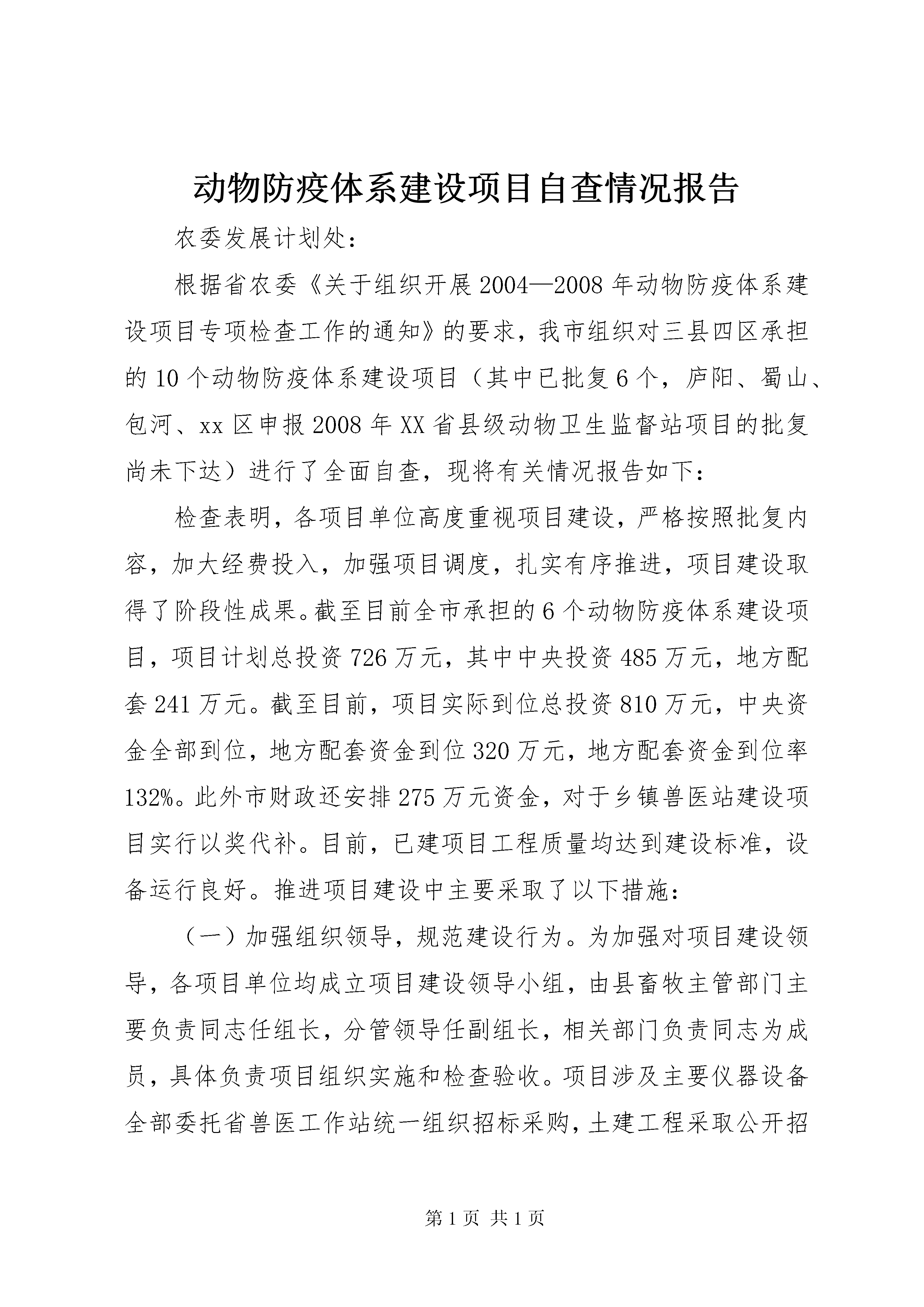 动物防疫体系建设项目自查情况报告

农委发展计划处：

根据省农委《关于组织开展2004—2008年动物防疫体系建设项目专项检查工作的通知》的要求，我市组织对三县四区承担的10个动物防疫体系建设项目（其中已批复6个，庐阳、蜀山、包河、xx区申报2008年XX省县级动物卫生监督站项目的批复尚未下达）进行了全面自查，现将有关情况报告如下：

检查表明，各项目单位高度重视项目建设，严格按照批复内容，加大经费投入，加强项目调度，扎实有序推进，项目建设取得了阶段性成果。截至目前全市承担的6个动物防疫体系建设项目，项目计划总投资726万元，其中中央投资485万元，地方配套241万元。截至目前，项目实际到位总投资810万元，中央资金全部到位，地方配套资金到位320万元，地方配套资金到位率132%。此外市财政还安排275万元资金，对于乡镇兽医站建设项目实行以奖代补。目前，已建项目工程质量均达到建设标准，设备运行良好。推进项目建设中主要采取了以下措施：

（一）加强组织领导，规范建设行为。为加强对项目建设领导，各项目单位均成立项目建设领导小组，由县畜牧主管部门主要负责同志任组长，分管领导任副组长，相关部门负责同志为成员，具体负责项目组织实施和检查验收。项目涉及主要仪器设备全部委托省兽医工作站统一组织招标采购，土建工程采取公开招

第1页 共1页